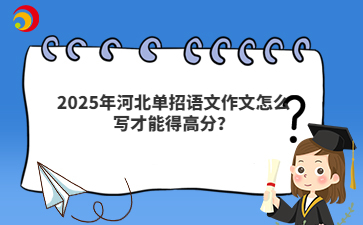 2025年河北单招语文作文怎么写才能得高分?